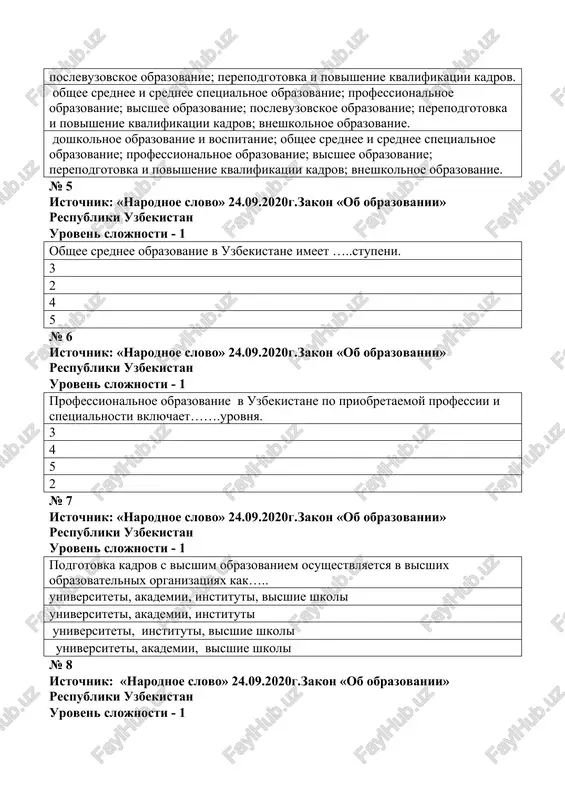 | послевузовское образование; переподготовка и повышение квалификации кадров. |
|---|
| общее среднее и среднее специальное образование; профессиональное образование; высшее образование; послевузовское образование; переподготовка и повышение квалификации кадров; внешкольное образование. |
| дошкольное образование и воспитание; общее среднее и среднее специальное образование; профессиональное образование; высшее образование; переподготовка и повышение квалификации кадров; внешкольное образование. |

**№ 5**
**Источник: «Народное слово» 24.09.2020г.Закон «Об образовании» Республики Узбекистан**
**Уровень сложности - 1**

| Общее среднее образование в Узбекистане имеет …..ступени. |
|---|
| 3 |
| 2 |
| 4 |
| 5 |

**№ 6**
**Источник: «Народное слово» 24.09.2020г.Закон «Об образовании» Республики Узбекистан**
**Уровень сложности - 1**

| Профессиональное образование в Узбекистане по приобретаемой профессии и специальности включает…….уровня. |
|---|
| 3 |
| 4 |
| 5 |
| 2 |

**№ 7**
**Источник: «Народное слово» 24.09.2020г.Закон «Об образовании» Республики Узбекистан**
**Уровень сложности - 1**

| Подготовка кадров с высшим образованием осуществляется в высших образовательных организациях как….. |
|---|
| университеты, академии, институты, высшие школы |
| университеты, академии, институты |
| университеты, институты, высшие школы |
| университеты, академии, высшие школы |

**№ 8**
**Источник: «Народное слово» 24.09.2020г.Закон «Об образовании» Республики Узбекистан**
**Уровень сложности - 1**

FaylHub.uz